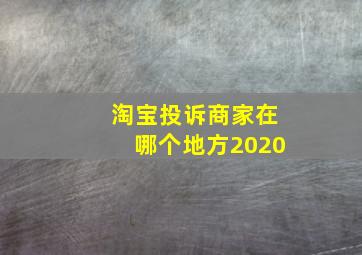 淘宝投诉商家在哪个地方2020